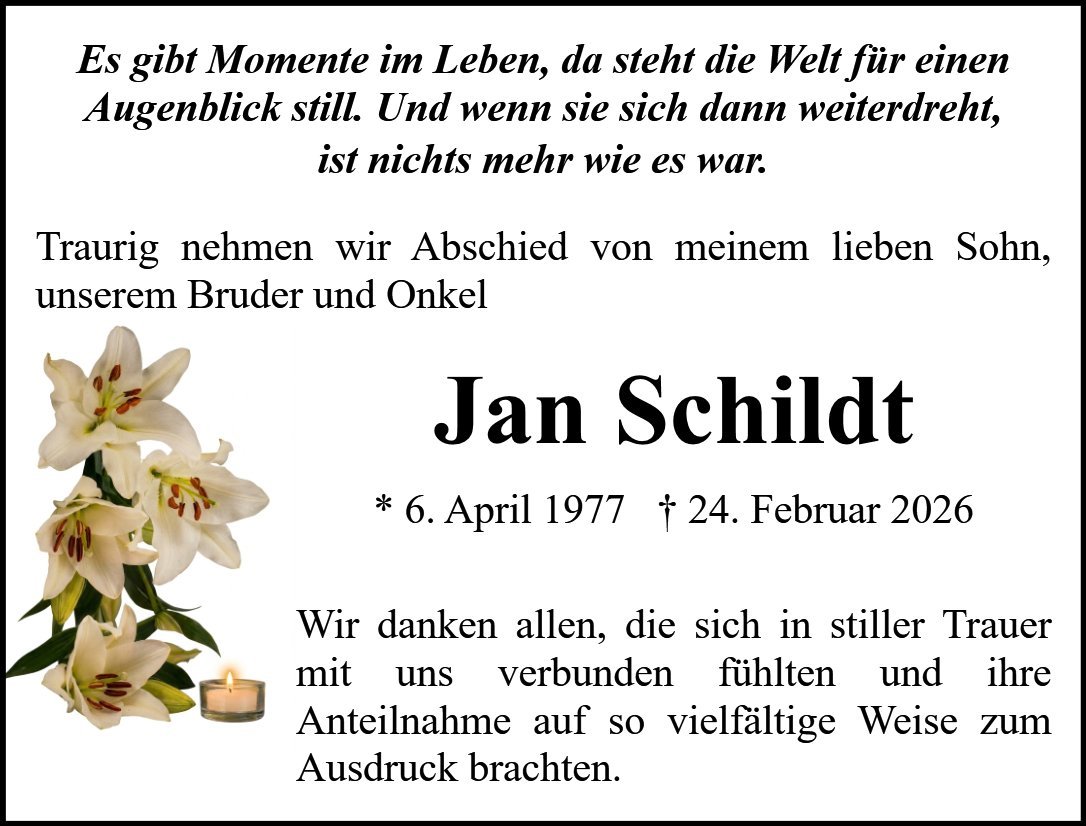 Es gibt Momente im Leben, da steht die Welt für einen Augenblick still. Und wenn sie sich dann weiterdreht, ist nichts mehr wie es war.

Traurig nehmen wir Abschied von meinem lieben Sohn, unserem Bruder und Onkel

Jan Schildt

* 6. April 1977 † 24. Februar 2026

Wir danken allen, die sich in stiller Trauer mit uns verbunden fühlten und ihre Anteilnahme auf so vielfältige Weise zum Ausdruck brachten.